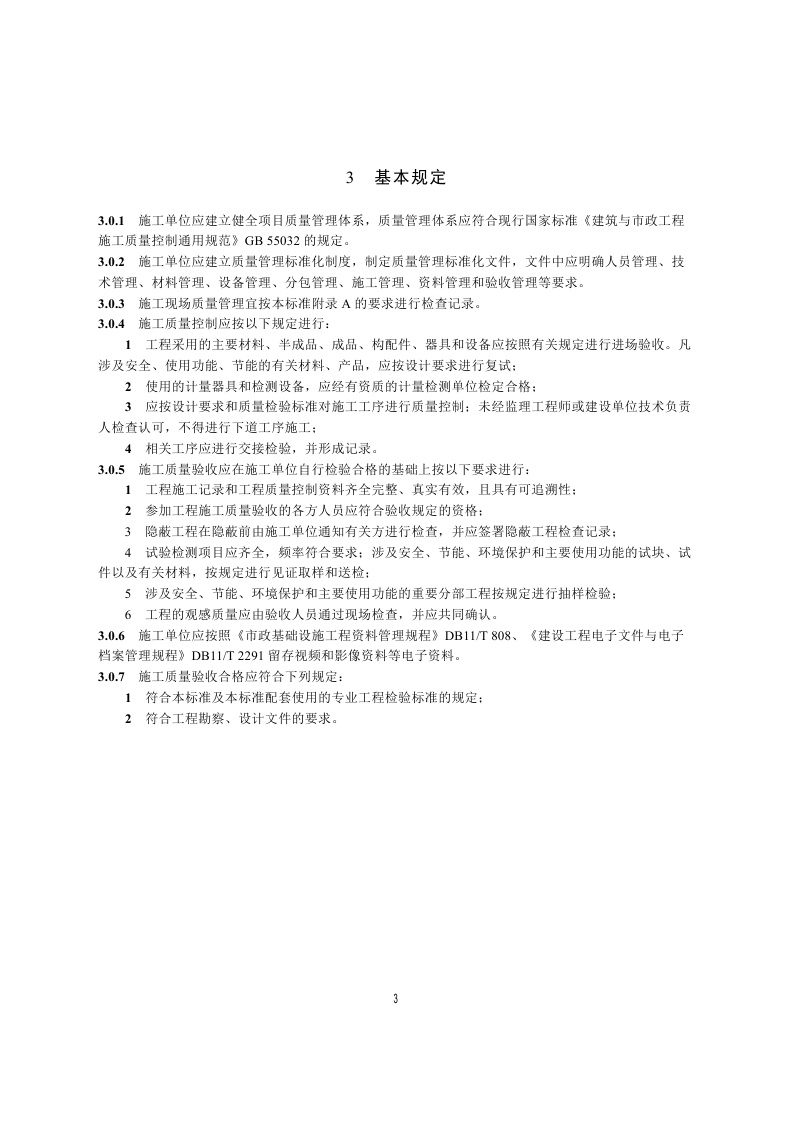 3　基本规定

3.0.1　施工单位应建立健全项目质量管理体系，质量管理体系应符合现行国家标准《建筑与市政工程施工质量控制通用规范》GB 55032 的规定。

3.0.2　施工单位应建立质量管理标准化制度，制定质量管理标准化文件，文件中应明确人员管理、技术管理、材料管理、设备管理、分包管理、施工管理、资料管理和验收管理等要求。

3.0.3　施工现场质量管理宜按本标准附录 A 的要求进行检查记录。

3.0.4　施工质量控制应按以下规定进行：

1　工程采用的主要材料、半成品、成品、构配件、器具和设备应按照有关规定进行进场验收。凡涉及安全、使用功能、节能的有关材料、产品，应按设计要求进行复试；

2　使用的计量器具和检测设备，应经有资质的计量检测单位检定合格；

3　应按设计要求和质量检验标准对施工工序进行质量控制；未经监理工程师或建设单位技术负责人检查认可，不得进行下道工序施工；

4　相关工序应进行交接检验，并形成记录。

3.0.5　施工质量验收应在施工单位自行检验合格的基础上按以下要求进行：

1　工程施工记录和工程质量控制资料齐全完整、真实有效，且具有可追溯性；

2　参加工程施工质量验收的各方人员应符合验收规定的资格；

3　隐蔽工程在隐蔽前由施工单位通知有关方进行检查，并应签署隐蔽工程检查记录；

4　试验检测项目应齐全，频率符合要求；涉及安全、节能、环境保护和主要使用功能的试块、试件以及有关材料，按规定进行见证取样和送检；

5　涉及安全、节能、环境保护和主要使用功能的重要分部工程按规定进行抽样检验；

6　工程的观感质量应由验收人员通过现场检查，并应共同确认。

3.0.6　施工单位应按照《市政基础设施工程资料管理规程》DB11/T 808、《建设工程电子文件与电子档案管理规程》DB11/T 2291 留存视频和影像资料等电子资料。

3.0.7　施工质量验收合格应符合下列规定：

1　符合本标准及本标准配套使用的专业工程检验标准的规定；

2　符合工程勘察、设计文件的要求。

3